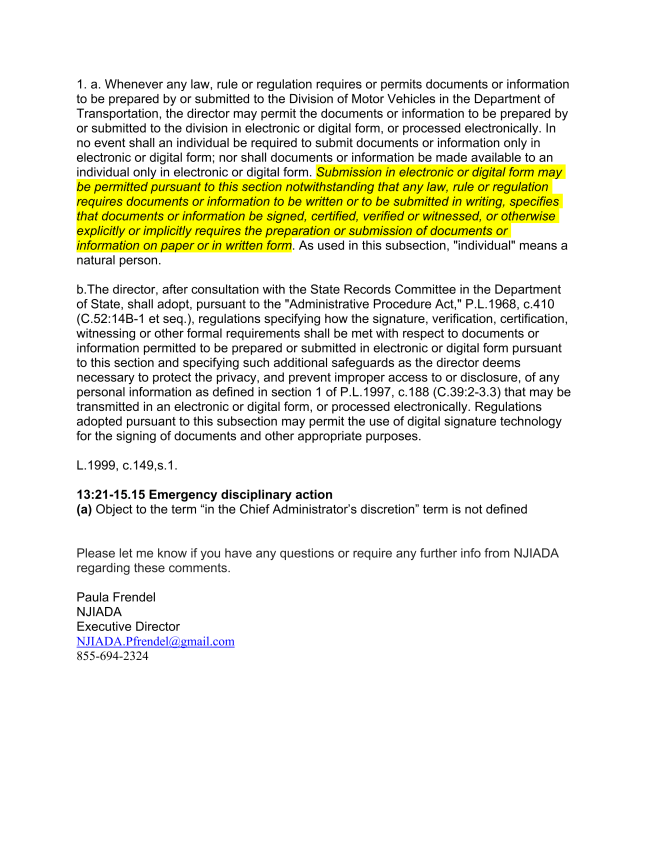 1. a. Whenever any law, rule or regulation requires or permits documents or information to be prepared by or submitted to the Division of Motor Vehicles in the Department of Transportation, the director may permit the documents or information to be prepared by or submitted to the division in electronic or digital form, or processed electronically. In no event shall an individual be required to submit documents or information only in electronic or digital form; nor shall documents or information be made available to an individual only in electronic or digital form. Submission in electronic or digital form may be permitted pursuant to this section notwithstanding that any law, rule or regulation requires documents or information to be written or to be submitted in writing, specifies that documents or information be signed, certified, verified or witnessed, or otherwise explicitly or implicitly requires the preparation or submission of documents or information on paper or in written form. As used in this subsection, "individual" means a natural person.

b.The director, after consultation with the State Records Committee in the Department of State, shall adopt, pursuant to the "Administrative Procedure Act," P.L.1968, c.410 (C.52:14B-1 et seq.), regulations specifying how the signature, verification, certification, witnessing or other formal requirements shall be met with respect to documents or information permitted to be prepared or submitted in electronic or digital form pursuant to this section and specifying such additional safeguards as the director deems necessary to protect the privacy, and prevent improper access to or disclosure, of any personal information as defined in section 1 of P.L.1997, c.188 (C.39:2-3.3) that may be transmitted in an electronic or digital form, or processed electronically. Regulations adopted pursuant to this subsection may permit the use of digital signature technology for the signing of documents and other appropriate purposes.

L.1999, c.149,s.1.

13:21-15.15 Emergency disciplinary action
(a) Object to the term “in the Chief Administrator’s discretion” term is not defined

Please let me know if you have any questions or require any further info from NJIADA regarding these comments.

Paula Frendel
NJIADA
Executive Director
NJIADA.Pfrendel@gmail.com
855-694-2324